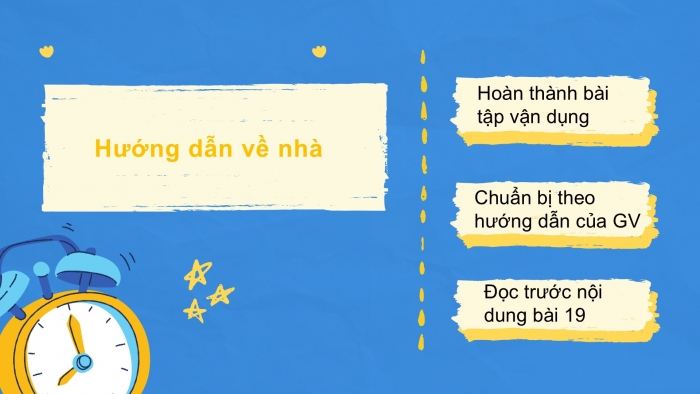 Hướng dẫn về nhà

Hoàn thành bài tập vận dụng

Chuẩn bị theo hướng dẫn của GV

Đọc trước nội dung bài 19